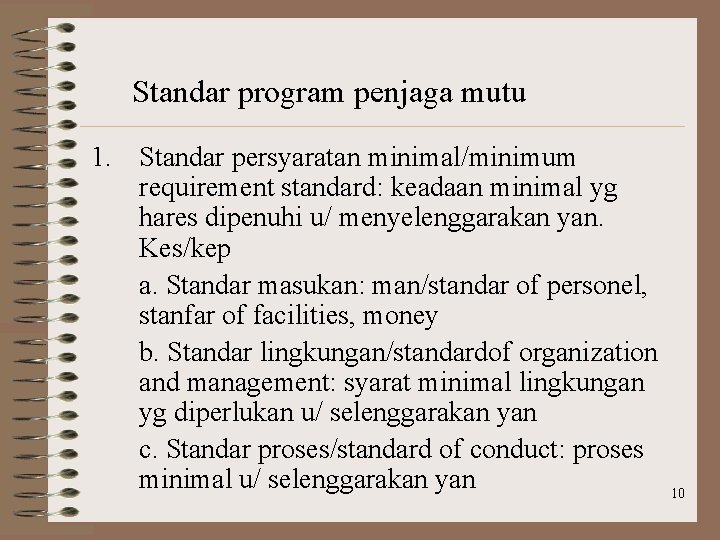 Standar program penjaga mutu

1. Standar persyaratan minimal/minimum requirement standard: keadaan minimal yg hares dipenuhi u/ menyelenggarakan yan. Kes/kep

a. Standar masukan: man/standar of personel, stanfar of facilities, money

b. Standar lingkungan/standardof organization and management: syarat minimal lingkungan yg diperlukan u/ selenggarakan yan

c. Standar proses/standard of conduct: proses minimal u/ selenggarakan yan

10